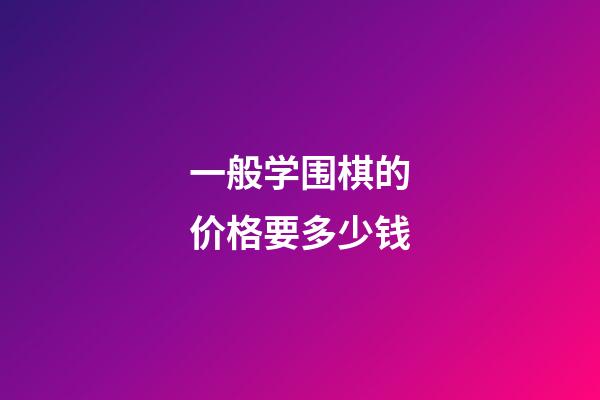 一般学围棋的
价格要多少钱